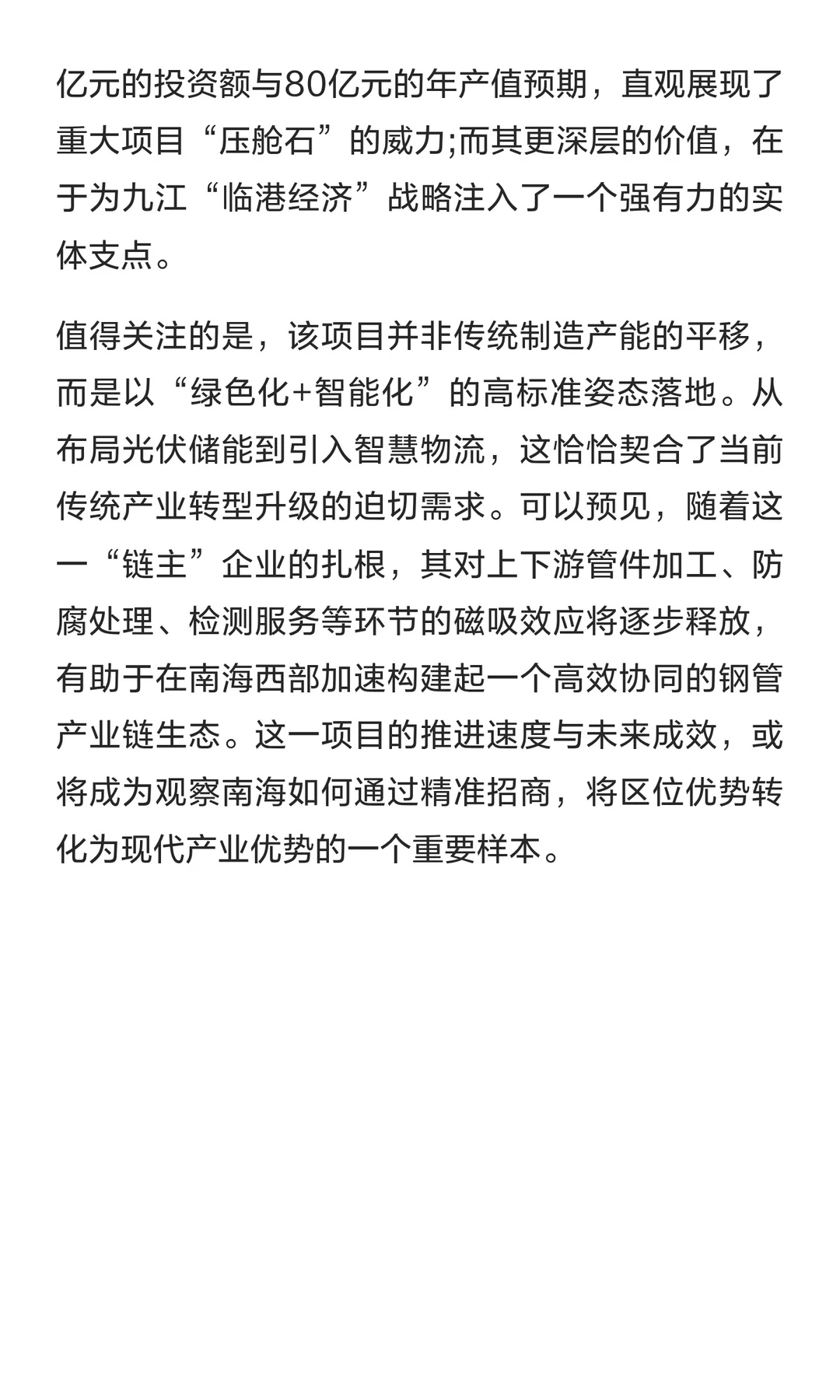 亿元的投资额与80亿元的年产值预期，直观展现了重大项目“压舱石”的威力;而其更深层的价值，在于为九江“临港经济”战略注入了一个强有力的实体支点。

值得关注的是，该项目并非传统制造产能的平移，而是以“绿色化+智能化”的高标准姿态落地。从布局光伏储能到引入智慧物流，这恰恰契合了当前传统产业转型升级的迫切需求。可以预见，随着这一“链主”企业的扎根，其对上下游管件加工、防腐处理、检测服务等环节的磁吸效应将逐步释放，有助于在南海西部加速构建起一个高效协同的钢管产业链生态。这一项目的推进速度与未来成效，或将成为观察南海如何通过精准招商，将区位优势转化为现代产业优势的一个重要样本。